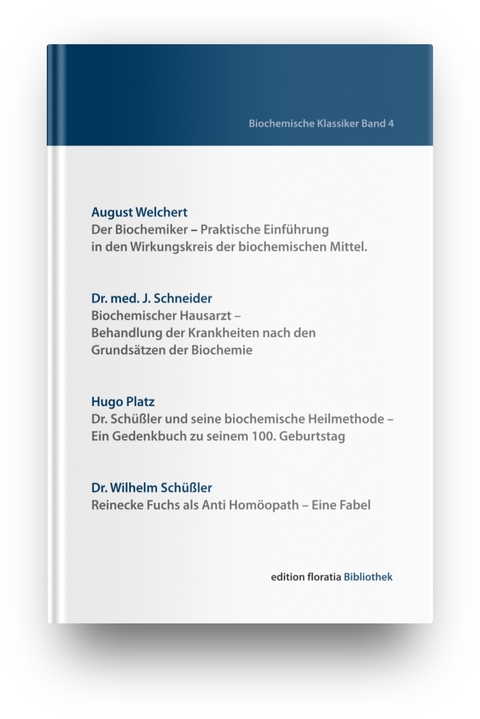 Biochemische Klassiker Band 4

August Welchert
Der Biochemiker – Praktische Einführung in den Wirkungskreis der biochemischen Mittel.

Dr. med. J. Schneider
Biochemischer Hausarzt – Behandlung der Krankheiten nach den Grundsätzen der Biochemie

Hugo Platz
Dr. Schüßler und seine biochemische Heilmethode – Ein Gedenkbuch zu seinem 100. Geburtstag

Dr. Wilhelm Schüßler
Reinecke Fuchs als Anti Homöopath – Eine Fabel

edition floratia Bibliothek